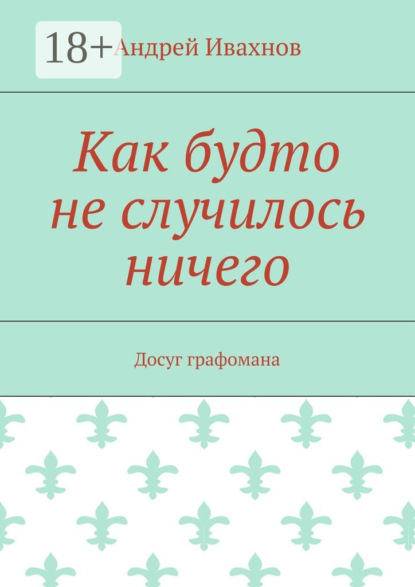 18+

Андрей Ивахнов

Как будто не случилось ничего

Досуг графомана